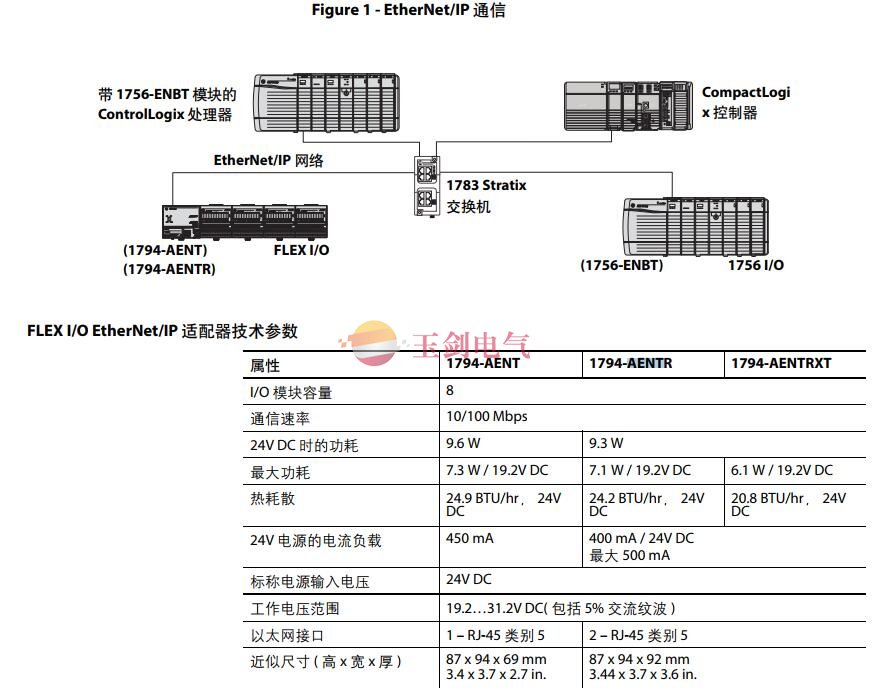 Figure 1 - EtherNet/IP 通信

带 1756-ENBT 模块的 ControlLogix 处理器

CompactLogix 控制器

EtherNet/IP 网络

1783 Stratix 交换机

(1794-AENT)
(1794-AENTR)

FLEX I/O

(1756-ENBT)

1756 I/O

FLEX I/O EtherNet/IP 适配器技术参数

玉剑电气

| 属性 | 1794-AENT | 1794-AENTR | 1794-AENTRXT |
|---|---|---|---|
| I/O 模块容量 | 8 | | |
| 通信速率 | 10/100 Mbps | | |
| 24V DC 时的功耗 | 9.6 W | 9.3 W | |
| 最大功耗 | 7.3 W / 19.2V DC | 7.1 W / 19.2V DC | 6.1 W / 19.2V DC |
| 热耗散 | 24.9 BTU/hr， 24V DC | 24.2 BTU/hr， 24V DC | 20.8 BTU/hr， 24V DC |
| 24V 电源的电流负载 | 450 mA | 400 mA / 24V DC 最大 500 mA | |
| 标称电源输入电压 | 24V DC | | |
| 工作电压范围 | 19.2…31.2V DC( 包括 5% 交流纹波 ) | | |
| 以太网接口 | 1 – RJ-45 类别 5 | 2 – RJ-45 类别 5 | |
| 近似尺寸 ( 高 x 宽 x 厚 ) | 87 x 94 x 69 mm 3.4 x 3.7 x 2.7 in. | 87 x 94 x 92 mm 3.44 x 3.7 x 3.6 in. | |